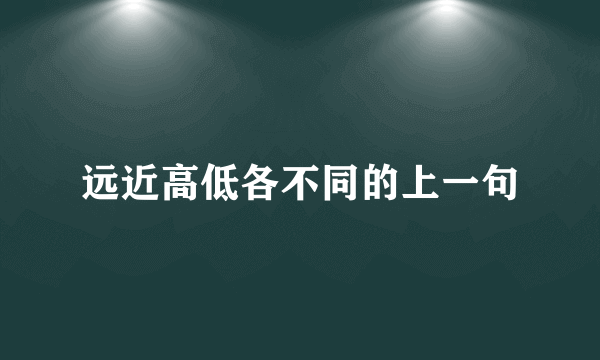 远近高低各不同的上一句